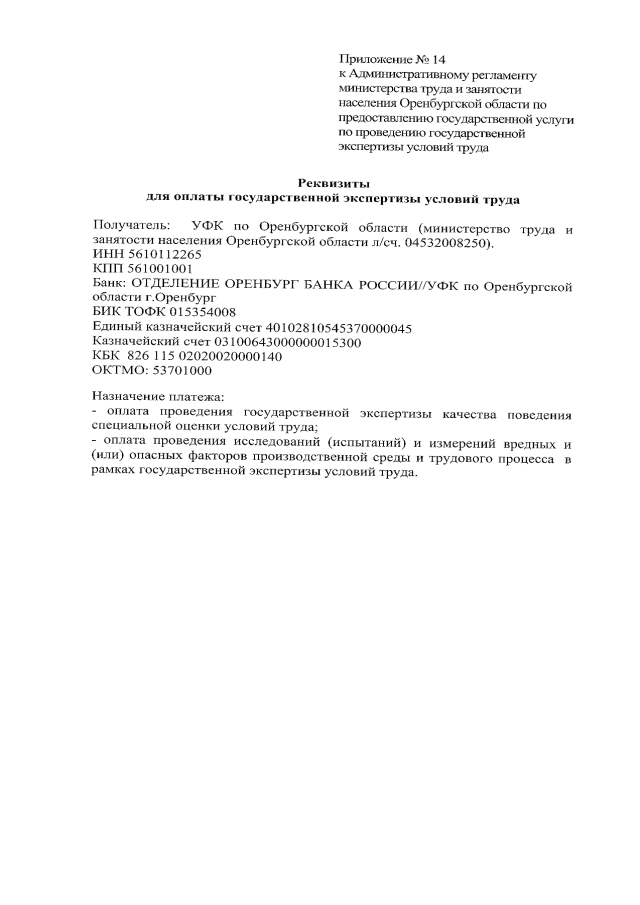 Приложение № 14
к Административному регламенту министерства труда и занятости населения Оренбургской области по предоставлению государственной услуги по проведению государственной экспертизы условий труда

Реквизиты
для оплаты государственной экспертизы условий труда

Получатель: УФК по Оренбургской области (министерство труда и занятости населения Оренбургской области л/сч. 04532008250).
ИНН 5610112265
КПП 561001001
Банк: ОТДЕЛЕНИЕ ОРЕНБУРГ БАНКА РОССИИ//УФК по Оренбургской области г.Оренбург
БИК ТОФК 015354008
Единый казначейский счет 40102810545370000045
Казначейский счет 03100643000000015300
КБК 826 115 02020020000140
ОКТМО: 53701000

Назначение платежа:
- оплата проведения государственной экспертизы качества поведения специальной оценки условий труда;
- оплата проведения исследований (испытаний) и измерений вредных и (или) опасных факторов производственной среды и трудового процесса в рамках государственной экспертизы условий труда.